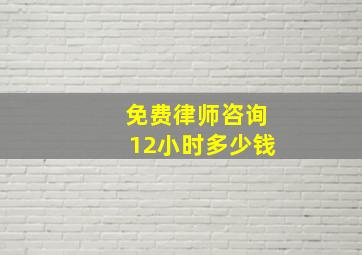 免费律师咨询
12小时多少钱